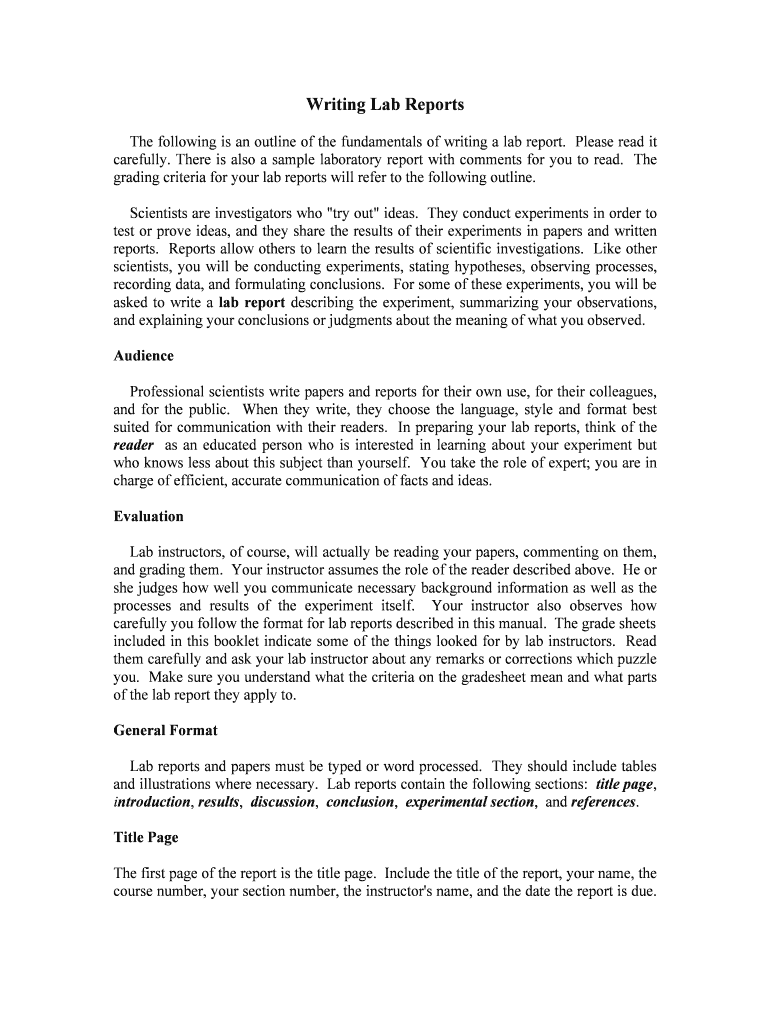 Writing Lab Reports

The following is an outline of the fundamentals of writing a lab report. Please read it carefully. There is also a sample laboratory report with comments for you to read. The grading criteria for your lab reports will refer to the following outline.

Scientists are investigators who "try out" ideas. They conduct experiments in order to test or prove ideas, and they share the results of their experiments in papers and written reports. Reports allow others to learn the results of scientific investigations. Like other scientists, you will be conducting experiments, stating hypotheses, observing processes, recording data, and formulating conclusions. For some of these experiments, you will be asked to write a lab report describing the experiment, summarizing your observations, and explaining your conclusions or judgments about the meaning of what you observed.

Audience

Professional scientists write papers and reports for their own use, for their colleagues, and for the public. When they write, they choose the language, style and format best suited for communication with their readers. In preparing your lab reports, think of the reader as an educated person who is interested in learning about your experiment but who knows less about this subject than yourself. You take the role of expert; you are in charge of efficient, accurate communication of facts and ideas.

Evaluation

Lab instructors, of course, will actually be reading your papers, commenting on them, and grading them. Your instructor assumes the role of the reader described above. He or she judges how well you communicate necessary background information as well as the processes and results of the experiment itself. Your instructor also observes how carefully you follow the format for lab reports described in this manual. The grade sheets included in this booklet indicate some of the things looked for by lab instructors. Read them carefully and ask your lab instructor about any remarks or corrections which puzzle you. Make sure you understand what the criteria on the gradesheet mean and what parts of the lab report they apply to.

General Format

Lab reports and papers must be typed or word processed. They should include tables and illustrations where necessary. Lab reports contain the following sections: title page, introduction, results, discussion, conclusion, experimental section, and references.

Title Page

The first page of the report is the title page. Include the title of the report, your name, the course number, your section number, the instructor's name, and the date the report is due.